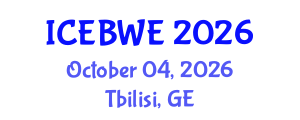 ICEBWE 2026

October 04, 2026

Tbilisi, GE